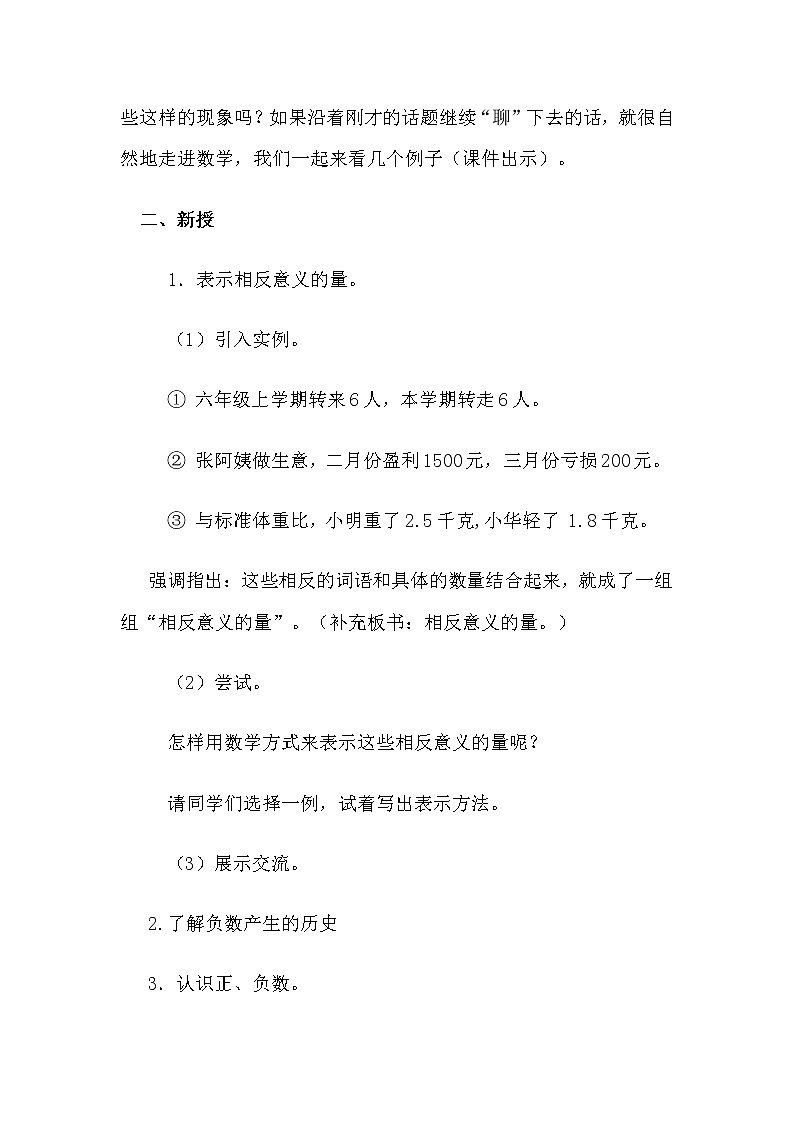 些这样的现象吗？如果沿着刚才的话题继续“聊”下去的话，就很自然地走进数学，我们一起来看几个例子（课件出示）。

二、新授

1．表示相反意义的量。

（1）引入实例。

① 六年级上学期转来6人，本学期转走6人。

② 张阿姨做生意，二月份盈利1500元，三月份亏损200元。

③ 与标准体重比，小明重了2.5千克,小华轻了 1.8千克。

强调指出：这些相反的词语和具体的数量结合起来，就成了一组组“相反意义的量”。（补充板书：相反意义的量。）

（2）尝试。

怎样用数学方式来表示这些相反意义的量呢？

请同学们选择一例，试着写出表示方法。

（3）展示交流。

2.了解负数产生的历史

3．认识正、负数。